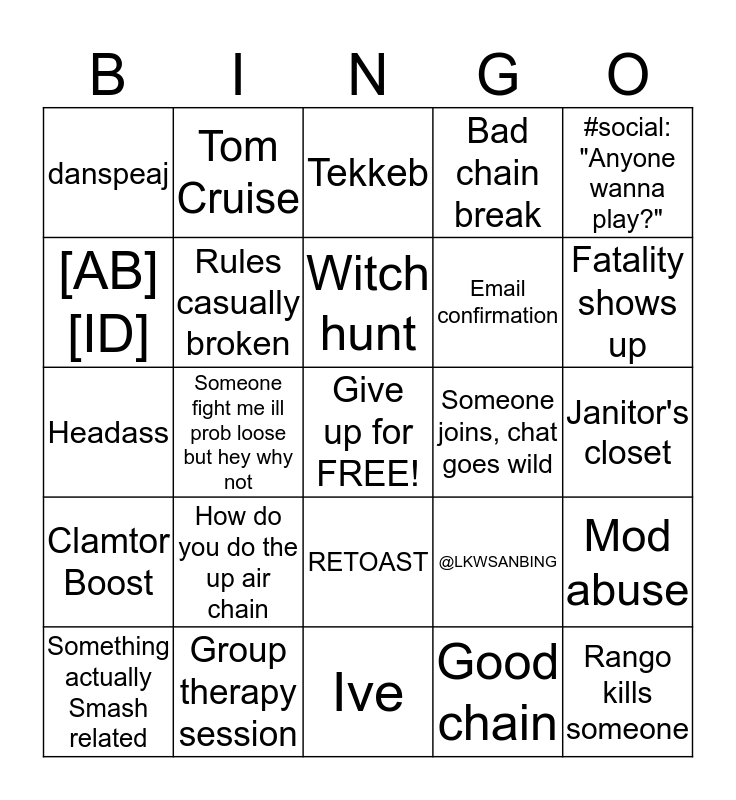 | B | I | N | G | O |
|---|---|---|---|---|
| danspeaj | Tom Cruise | Tekkeb | Bad chain break | #social: "Anyone wanna play?" |
| [AB] [ID] | Rules casually broken | Witch hunt | Email confirmation | Fatality shows up |
| Headass | Someone fight me ill prob loose but hey why not | Give up for FREE! | Someone joins, chat goes wild | Janitor's closet |
| Clamtor Boost | How do you do the up air chain | RETOAST | @LKWSANBING | Mod abuse |
| Something actually Smash related | Group therapy session | Ive | Good chain | Rango kills someone |